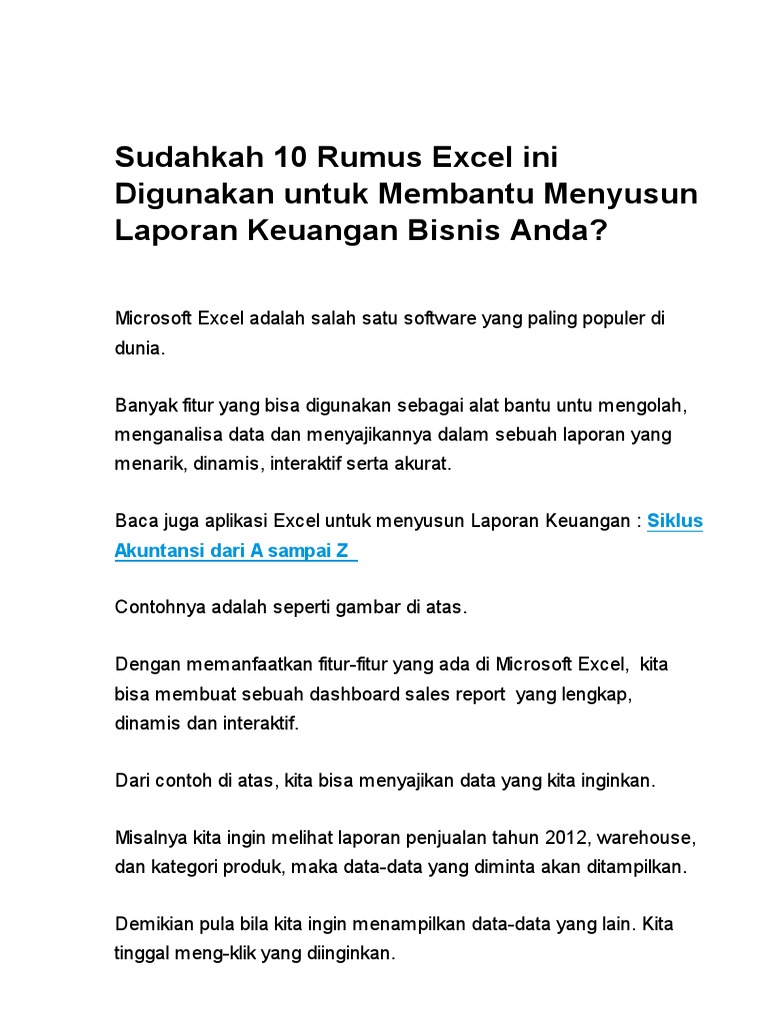 Sudahkah 10 Rumus Excel ini Digunakan untuk Membantu Menyusun Laporan Keuangan Bisnis Anda?

Microsoft Excel adalah salah satu software yang paling populer di dunia.

Banyak fitur yang bisa digunakan sebagai alat bantu untu mengolah, menganalisa data dan menyajikannya dalam sebuah laporan yang menarik, dinamis, interaktif serta akurat.

Baca juga aplikasi Excel untuk menyusun Laporan Keuangan : Siklus Akuntansi dari A sampai Z

Contohnya adalah seperti gambar di atas.

Dengan memanfaatkan fitur-fitur yang ada di Microsoft Excel, kita bisa membuat sebuah dashboard sales report yang lengkap, dinamis dan interaktif.

Dari contoh di atas, kita bisa menyajikan data yang kita inginkan.

Misalnya kita ingin melihat laporan penjualan tahun 2012, warehouse, dan kategori produk, maka data-data yang diminta akan ditampilkan.

Demikian pula bila kita ingin menampilkan data-data yang lain. Kita tinggal meng-klik yang diinginkan.